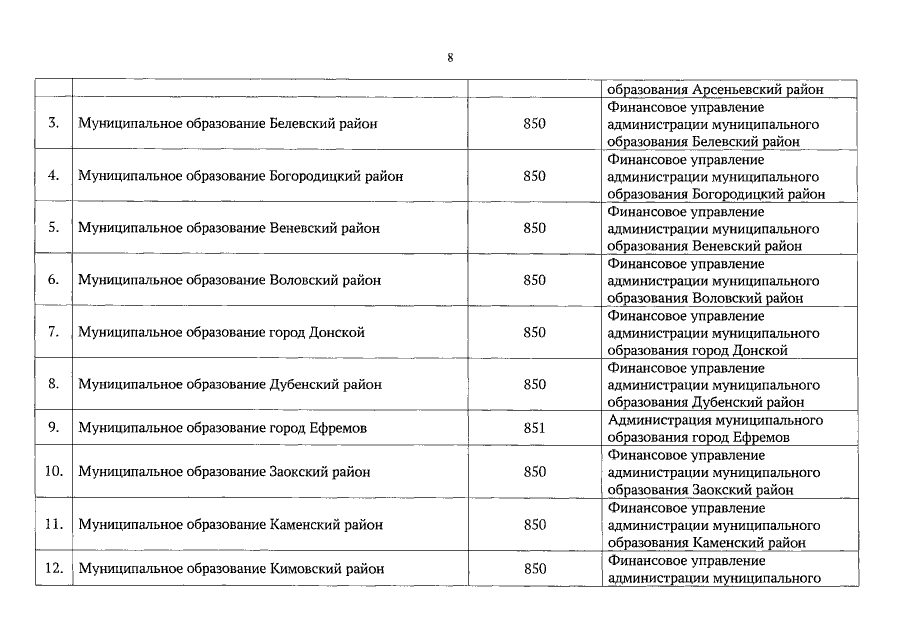 8

| | | | |
|---|---|---|---|
| | | | образования Арсеньевский район |
| 3. | Муниципальное образование Белевский район | 850 | Финансовое управление администрации муниципального образования Белевский район |
| 4. | Муниципальное образование Богородицкий район | 850 | Финансовое управление администрации муниципального образования Богородицкий район |
| 5. | Муниципальное образование Веневский район | 850 | Финансовое управление администрации муниципального образования Веневский район |
| 6. | Муниципальное образование Воловский район | 850 | Финансовое управление администрации муниципального образования Воловский район |
| 7. | Муниципальное образование город Донской | 850 | Финансовое управление администрации муниципального образования город Донской |
| 8. | Муниципальное образование Дубенский район | 850 | Финансовое управление администрации муниципального образования Дубенский район |
| 9. | Муниципальное образование город Ефремов | 851 | Администрация муниципального образования город Ефремов |
| 10. | Муниципальное образование Заокский район | 850 | Финансовое управление администрации муниципального образования Заокский район |
| 11. | Муниципальное образование Каменский район | 850 | Финансовое управление администрации муниципального образования Каменский район |
| 12. | Муниципальное образование Кимовский район | 850 | Финансовое управление администрации муниципального |